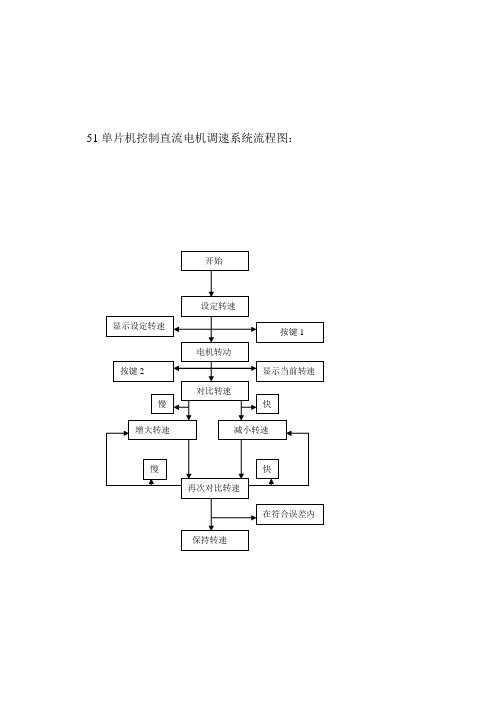 51 单片机控制直流电机调速系统流程图：

开始

设定转速

显示设定转速

按键 1

电机转动

按键 2

显示当前转速

对比转速

慢

快

增大转速

减小转速

慢

快

再次对比转速

在符合误差内

保持转速